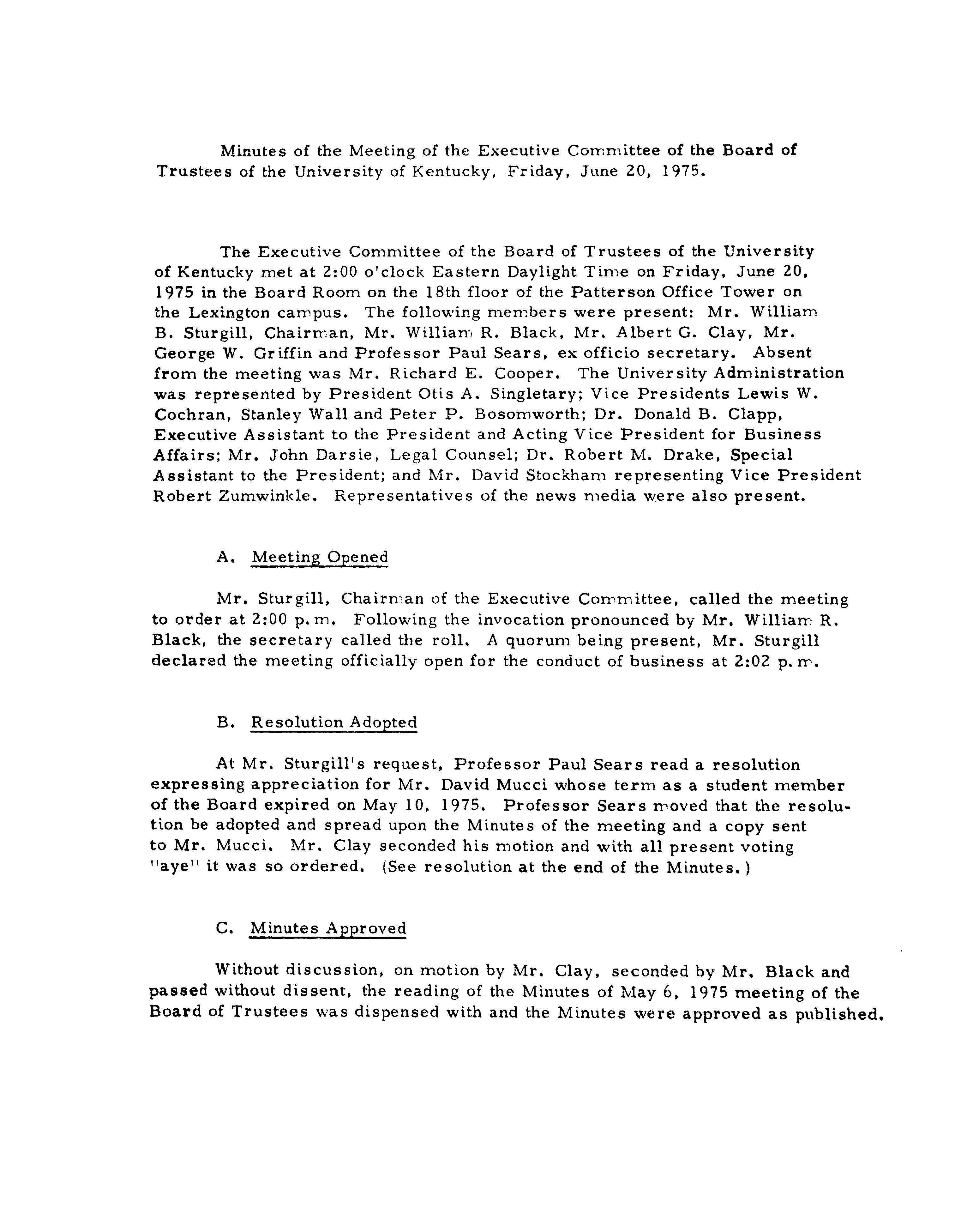 Minutes of the Meeting of the Executive Committee of the Board of Trustees of the University of Kentucky, Friday, June 20, 1975.

The Executive Committee of the Board of Trustees of the University of Kentucky met at 2:00 o'clock Eastern Daylight Time on Friday, June 20, 1975 in the Board Room on the 18th floor of the Patterson Office Tower on the Lexington campus. The following members were present: Mr. William B. Sturgill, Chairman, Mr. William R. Black, Mr. Albert G. Clay, Mr. George W. Griffin and Professor Paul Sears, ex officio secretary. Absent from the meeting was Mr. Richard E. Cooper. The University Administration was represented by President Otis A. Singletary; Vice Presidents Lewis W. Cochran, Stanley Wall and Peter P. Bosomworth; Dr. Donald B. Clapp, Executive Assistant to the President and Acting Vice President for Business Affairs; Mr. John Darsie, Legal Counsel; Dr. Robert M. Drake, Special Assistant to the President; and Mr. David Stockham representing Vice President Robert Zumwinkle. Representatives of the news media were also present.

A. Meeting Opened

Mr. Sturgill, Chairman of the Executive Committee, called the meeting to order at 2:00 p.m. Following the invocation pronounced by Mr. William R. Black, the secretary called the roll. A quorum being present, Mr. Sturgill declared the meeting officially open for the conduct of business at 2:02 p.m.

B. Resolution Adopted

At Mr. Sturgill's request, Professor Paul Sears read a resolution expressing appreciation for Mr. David Mucci whose term as a student member of the Board expired on May 10, 1975. Professor Sears moved that the resolution be adopted and spread upon the Minutes of the meeting and a copy sent to Mr. Mucci. Mr. Clay seconded his motion and with all present voting "aye" it was so ordered. (See resolution at the end of the Minutes.)

C. Minutes Approved

Without discussion, on motion by Mr. Clay, seconded by Mr. Black and passed without dissent, the reading of the Minutes of May 6, 1975 meeting of the Board of Trustees was dispensed with and the Minutes were approved as published.